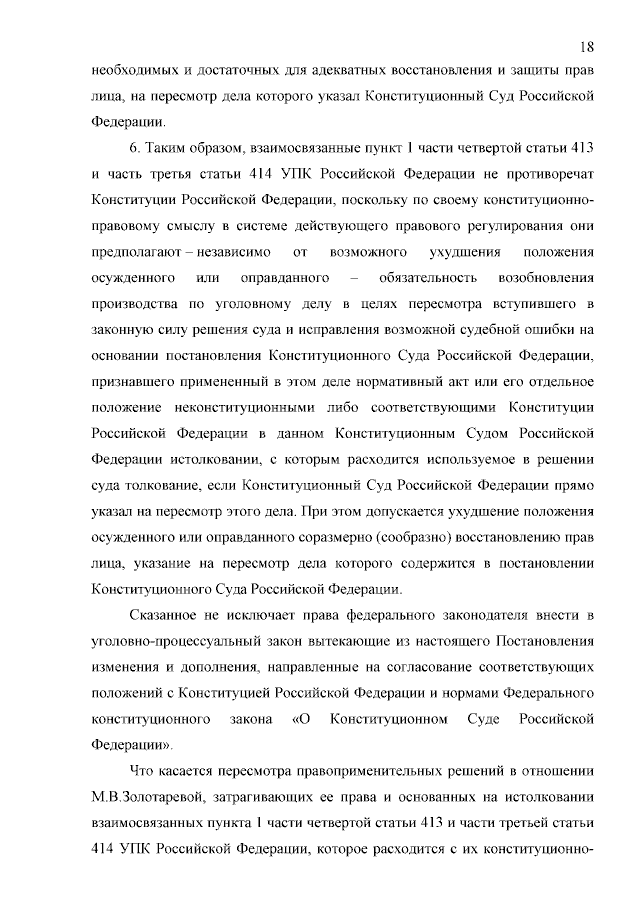 18

необходимых и достаточных для адекватных восстановления и защиты прав лица, на пересмотр дела которого указал Конституционный Суд Российской Федерации.

6. Таким образом, взаимосвязанные пункт 1 части четвертой статьи 413 и часть третья статьи 414 УПК Российской Федерации не противоречат Конституции Российской Федерации, поскольку по своему конституционно-правовому смыслу в системе действующего правового регулирования они предполагают – независимо от возможного ухудшения положения осужденного или оправданного – обязательность возобновления производства по уголовному делу в целях пересмотра вступившего в законную силу решения суда и исправления возможной судебной ошибки на основании постановления Конституционного Суда Российской Федерации, признавшего примененный в этом деле нормативный акт или его отдельное положение неконституционными либо соответствующими Конституции Российской Федерации в данном Конституционным Судом Российской Федерации истолковании, с которым расходится используемое в решении суда толкование, если Конституционный Суд Российской Федерации прямо указал на пересмотр этого дела. При этом допускается ухудшение положения осужденного или оправданного соразмерно (сообразно) восстановлению прав лица, указание на пересмотр дела которого содержится в постановлении Конституционного Суда Российской Федерации.

Сказанное не исключает права федерального законодателя внести в уголовно-процессуальный закон вытекающие из настоящего Постановления изменения и дополнения, направленные на согласование соответствующих положений с Конституцией Российской Федерации и нормами Федерального конституционного закона «О Конституционном Суде Российской Федерации».

Что касается пересмотра правоприменительных решений в отношении М.В.Золотаревой, затрагивающих ее права и основанных на истолковании взаимосвязанных пункта 1 части четвертой статьи 413 и части третьей статьи 414 УПК Российской Федерации, которое расходится с их конституционно-